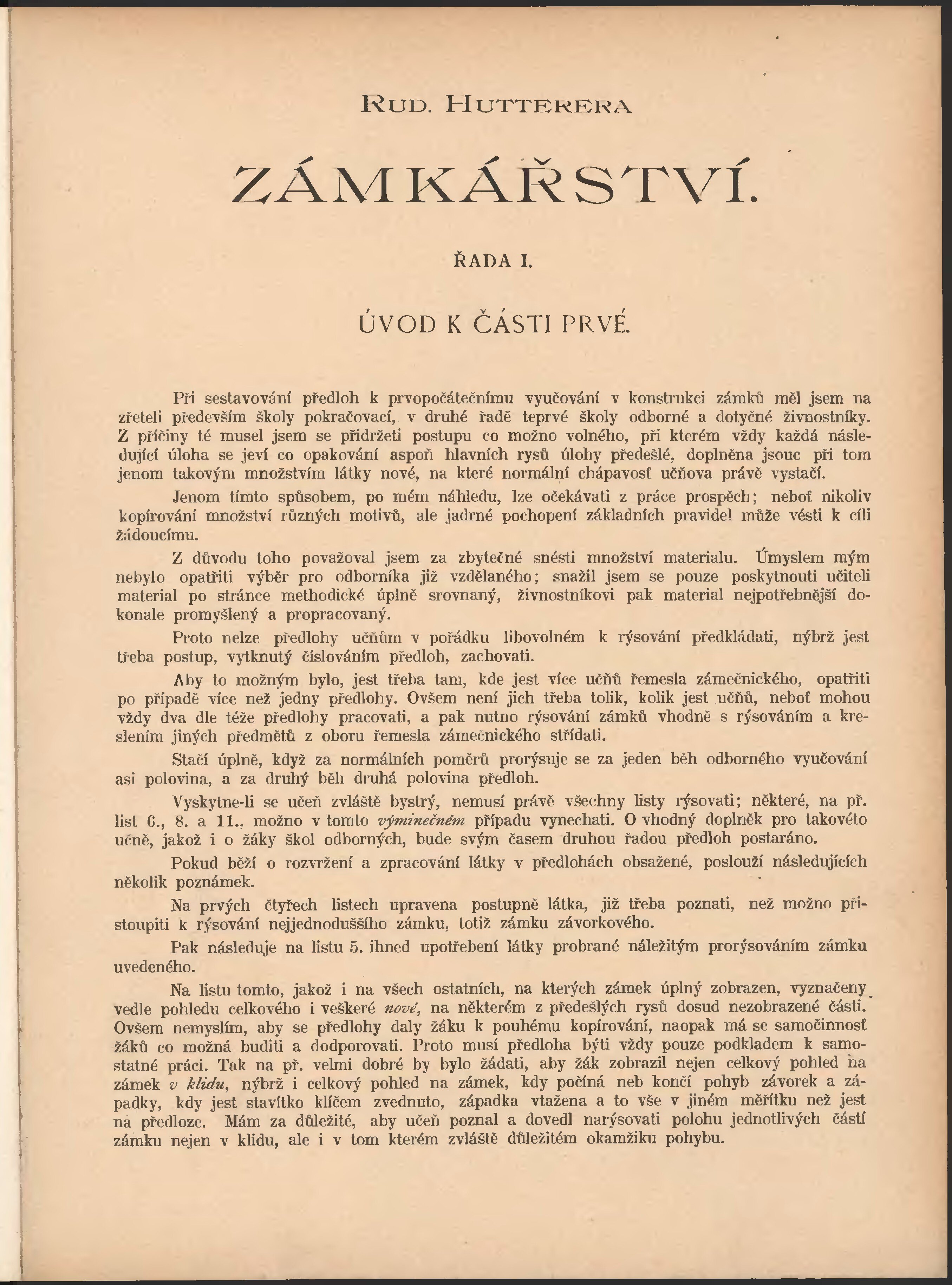 RUD. HUTTERERA

ZÁMKÁŘSTVÍ.

ŘADA I.

ÚVOD K ČÁSTI PRVÉ.

Při sestavování předloh k prvopočátečnímu vyučování v konstrukci zámků měl jsem na zřeteli především školy pokračovací, v druhé řadě teprvé školy odborné a dotyčné živnostníky. Z příčiny té musel jsem se přidržeti postupu co možno volného, při kterém vždy každá následující úloha se jeví co opakování aspoň hlavních rysů úlohy předešlé, doplněna jsouc při tom jenom takovým množstvím látky nové, na které normální chápavosť učňova právě vystačí.

Jenom tímto spůsobem, po mém náhledu, lze očekávati z práce prospěch; neboť nikoliv kopírování množství různých motivů, ale jadrné pochopení základních pravidel může vésti k cíli žádoucímu.

Z důvodu toho považoval jsem za zbytečné snésti množství materialu. Úmyslem mým nebylo opatřiti výběr pro odborníka již vzdělaného; snažil jsem se pouze poskytnouti učiteli material po stránce methodické úplně srovnaný, živnostníkovi pak material nejpotřebnější dokonale promyšlený a propracovaný.

Proto nelze předlohy učňům v pořádku libovolném k rýsování předkládati, nýbrž jest třeba postup, vytknutý číslováním předloh, zachovati.

Aby to možným bylo, jest třeba tam, kde jest více učňů řemesla zámečnického, opatřiti po případě více než jedny předlohy. Ovšem není jich třeba tolik, kolik jest učňů, neboť mohou vždy dva dle téže předlohy pracovati, a pak nutno rýsování zámků vhodně s rýsováním a kreslením jiných předmětů z oboru řemesla zámečnického střídati.

Stačí úplně, když za normálních poměrů prorýsuje se za jeden běh odborného vyučování asi polovina, a za druhý běh druhá polovina předloh.

Vyskytne-li se učeň zvláště bystrý, nemusí právě všechny listy rýsovati; některé, na př. list 6., 8. a 11., možno v tomto výminečném případu vynechati. O vhodný doplněk pro takovéto učně, jakož i o žáky škol odborných, bude svým časem druhou řadou předloh postaráno.

Pokud běží o rozvržení a zpracování látky v předlohách obsažené, poslouží následujících několik poznámek.

Na prvých čtyřech listech upravena postupně látka, již třeba poznati, než možno přistoupiti k rýsování nejjednoduššího zámku, totiž zámku závorkového.

Pak následuje na listu 5. ihned upotřebení látky probrané náležitým prorýsováním zámku uvedeného.

Na listu tomto, jakož i na všech ostatních, na kterých zámek úplný zobrazen, vyznačeny vedle pohledu celkového i veškeré nové, na některém z předešlých rysů dosud nezobrazené části. Ovšem nemyslím, aby se předlohy daly žáku k pouhému kopírování, naopak má se samočinnosť žáků co možná buditi a dodporovati. Proto musí předloha býti vždy pouze podkladem k samostatné práci. Tak na př. velmi dobré by bylo žádati, aby žák zobrazil nejen celkový pohled na zámek v klidu, nýbrž i celkový pohled na zámek, kdy počíná neb končí pohyb závorek a západky, kdy jest stavítko klíčem zvednuto, západka vtažena a to vše v jiném měřítku než jest na předloze. Mám za důležité, aby učeň poznal a dovedl narýsovati polohu jednotlivých částí zámku nejen v klidu, ale i v tom kterém zvláště důležitém okamžiku pohybu.